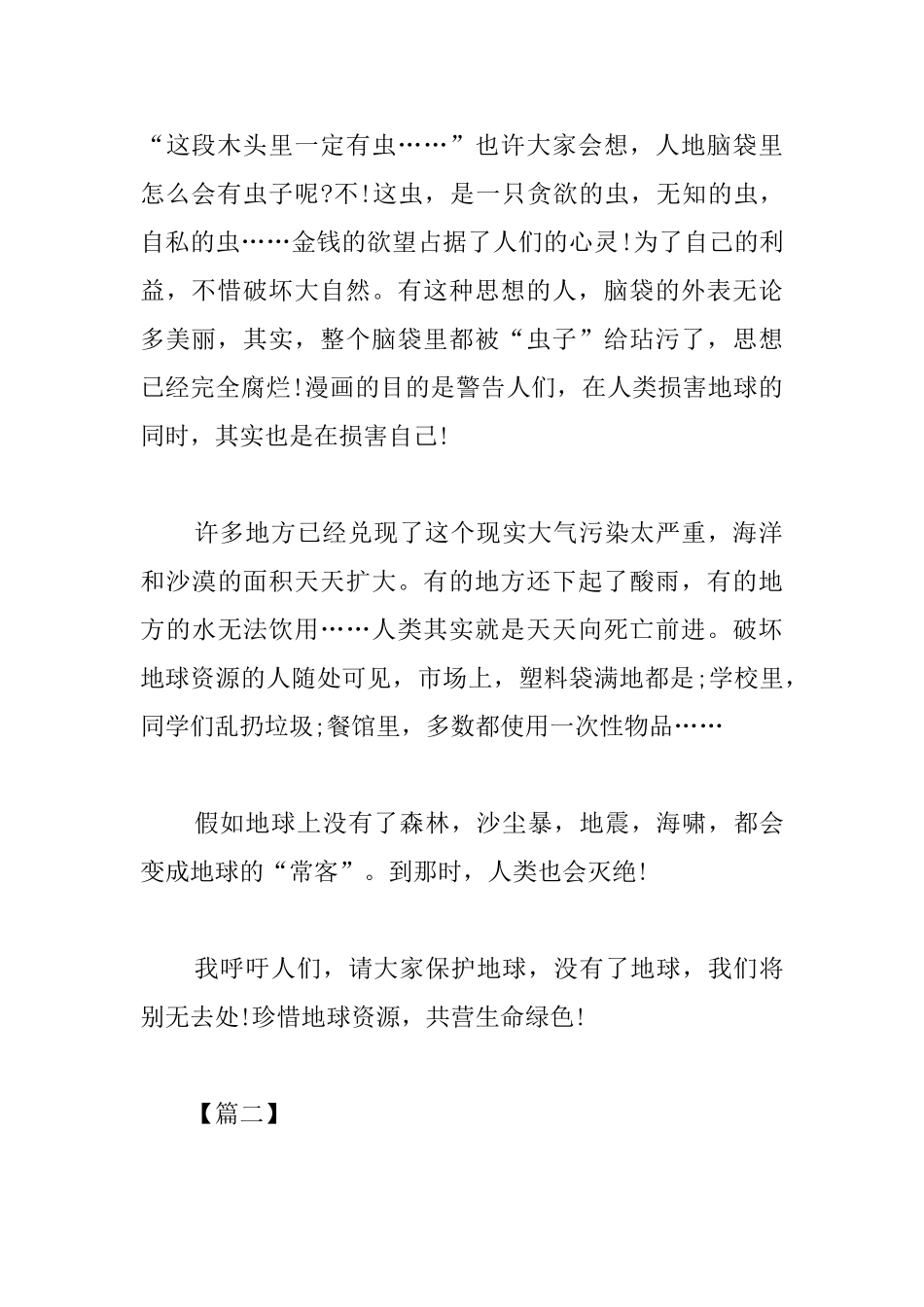 “这段木头里一定有虫……”也许大家会想，人地脑袋里怎么会有虫子呢?不!这虫，是一只贪欲的虫，无知的虫，自私的虫……金钱的欲望占据了人们的心灵!为了自己的利益，不惜破坏大自然。有这种思想的人，脑袋的外表无论多美丽，其实，整个脑袋里都被“虫子”给玷污了，思想已经完全腐烂!漫画的目的是警告人们，在人类损害地球的同时，其实也是在损害自己!

许多地方已经兑现了这个现实大气污染太严重，海洋和沙漠的面积天天扩大。有的地方还下起了酸雨，有的地方的水无法饮用……人类其实就是天天向死亡前进。破坏地球资源的人随处可见，市场上，塑料袋满地都是;学校里，同学们乱扔垃圾;餐馆里，多数都使用一次性物品……

假如地球上没有了森林，沙尘暴，地震，海啸，都会变成地球的“常客”。到那时，人类也会灭绝!

我呼吁人们，请大家保护地球，没有了地球，我们将别无去处!珍惜地球资源，共营生命绿色!

【篇二】